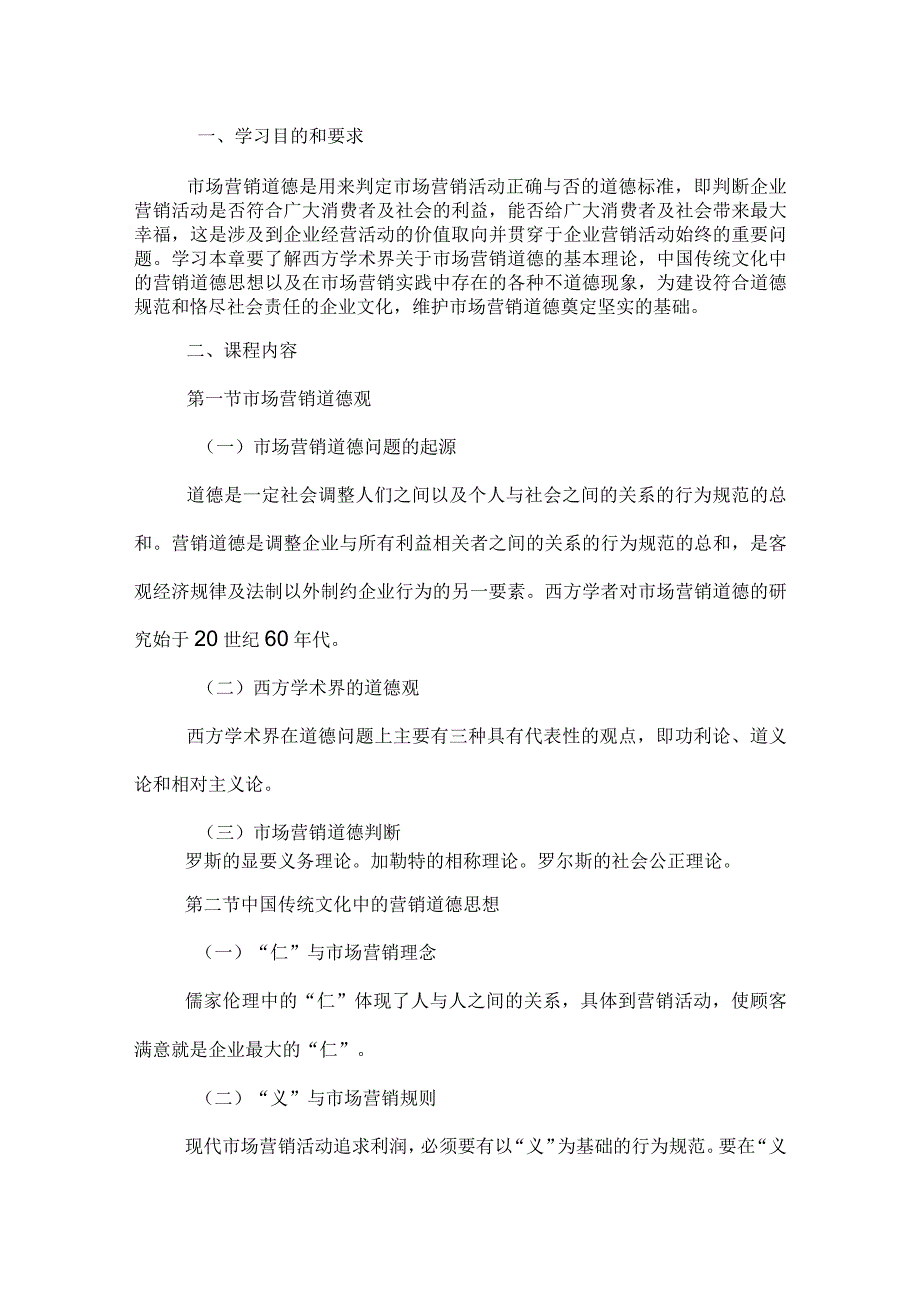 一、学习目的和要求

市场营销道德是用来判定市场营销活动正确与否的道德标准，即判断企业营销活动是否符合广大消费者及社会的利益，能否给广大消费者及社会带来最大幸福，这是涉及到企业经营活动的价值取向并贯穿于企业营销活动始终的重要问题。学习本章要了解西方学术界关于市场营销道德的基本理论，中国传统文化中的营销道德思想以及在市场营销实践中存在的各种不道德现象，为建设符合道德规范和恪尽社会责任的企业文化，维护市场营销道德奠定坚实的基础。

二、课程内容

第一节市场营销道德观

（一）市场营销道德问题的起源

道德是一定社会调整人们之间以及个人与社会之间的关系的行为规范的总和。营销道德是调整企业与所有利益相关者之间的关系的行为规范的总和，是客观经济规律及法制以外制约企业行为的另一要素。西方学者对市场营销道德的研究始于20世纪60年代。

（二）西方学术界的道德观

西方学术界在道德问题上主要有三种具有代表性的观点，即功利论、道义论和相对主义论。

（三）市场营销道德判断
罗斯的显要义务理论。加勒特的相称理论。罗尔斯的社会公正理论。

第二节中国传统文化中的营销道德思想

（一）“仁”与市场营销理念

儒家伦理中的“仁”体现了人与人之间的关系，具体到营销活动，使顾客满意就是企业最大的“仁”。

（二）“义”与市场营销规则

现代市场营销活动追求利润，必须要有以“义”为基础的行为规范。要在“义